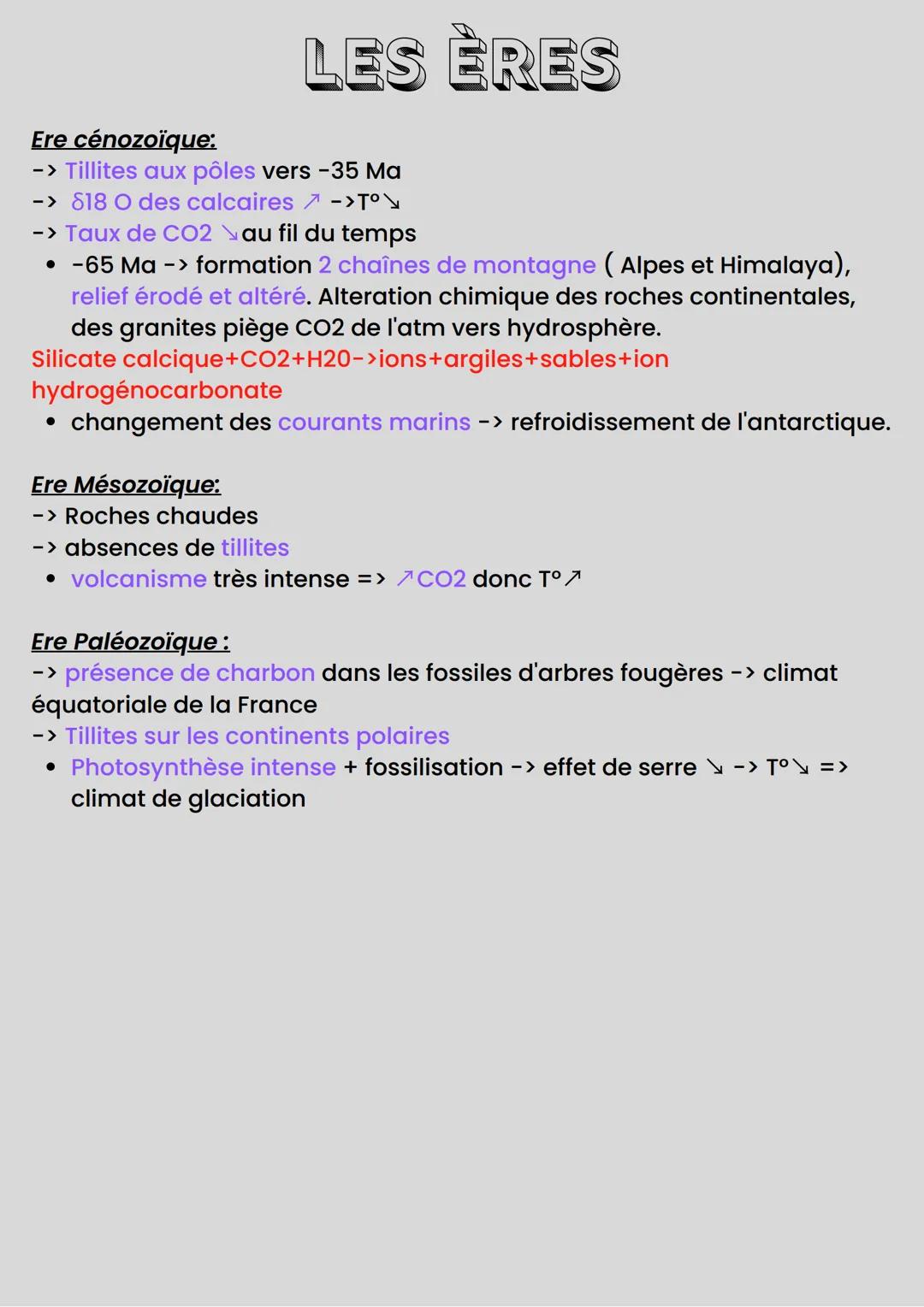 LES ÈRES

Ere cénozoïque:
-> Tillites aux pôles vers -35 Ma
-> δ18 O des calcaires ↗ ->T°↘
-> Taux de CO2 ↘au fil du temps
• -65 Ma -> formation 2 chaînes de montagne ( Alpes et Himalaya), relief érodé et altéré. Alteration chimique des roches continentales, des granites piège CO2 de l'atm vers hydrosphère.
Silicate calcique+CO2+H20->ions+argiles+sables+ion hydrogénocarbonate
• changement des courants marins -> refroidissement de l'antarctique.

Ere Mésozoïque:
-> Roches chaudes
-> absences de tillites
• volcanisme très intense => ↗CO2 donc T°↗

Ere Paléozoïque :
-> présence de charbon dans les fossiles d'arbres fougères -> climat équatoriale de la France
-> Tillites sur les continents polaires
• Photosynthèse intense + fossilisation -> effet de serre ↘ -> T°↘ => climat de glaciation